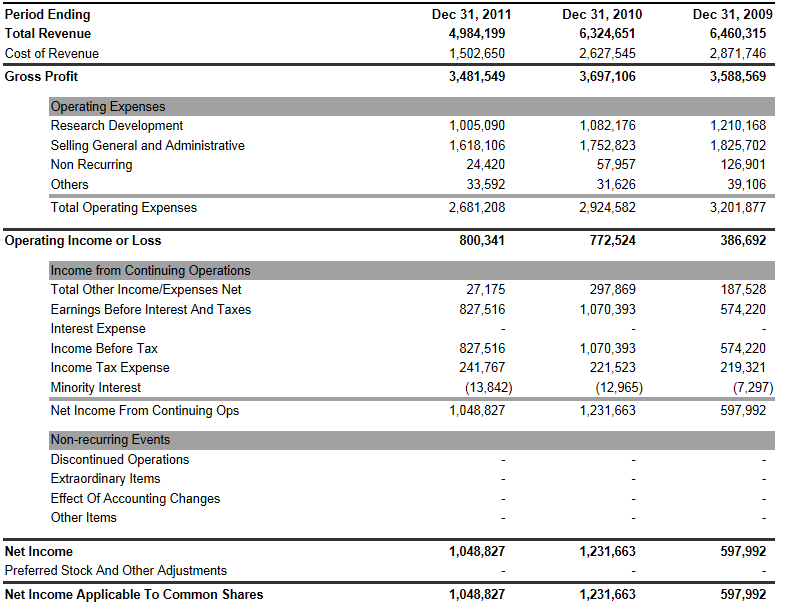 | Period Ending | Dec 31, 2011 | Dec 31, 2010 | Dec 31, 2009 |
|---|---|---|---|
| Total Revenue | 4,984,199 | 6,324,651 | 6,460,315 |
| Cost of Revenue | 1,502,650 | 2,627,545 | 2,871,746 |
| Gross Profit | 3,481,549 | 3,697,106 | 3,588,569 |
| Operating Expenses | | | |
| Research Development | 1,005,090 | 1,082,176 | 1,210,168 |
| Selling General and Administrative | 1,618,106 | 1,752,823 | 1,825,702 |
| Non Recurring | 24,420 | 57,957 | 126,901 |
| Others | 33,592 | 31,626 | 39,106 |
| Total Operating Expenses | 2,681,208 | 2,924,582 | 3,201,877 |
| Operating Income or Loss | 800,341 | 772,524 | 386,692 |
| Income from Continuing Operations | | | |
| Total Other Income/Expenses Net | 27,175 | 297,869 | 187,528 |
| Earnings Before Interest And Taxes | 827,516 | 1,070,393 | 574,220 |
| Interest Expense | - | - | - |
| Income Before Tax | 827,516 | 1,070,393 | 574,220 |
| Income Tax Expense | 241,767 | 221,523 | 219,321 |
| Minority Interest | (13,842) | (12,965) | (7,297) |
| Net Income From Continuing Ops | 1,048,827 | 1,231,663 | 597,992 |
| Non-recurring Events | | | |
| Discontinued Operations | - | - | - |
| Extraordinary Items | - | - | - |
| Effect Of Accounting Changes | - | - | - |
| Other Items | - | - | - |
| Net Income | 1,048,827 | 1,231,663 | 597,992 |
| Preferred Stock And Other Adjustments | - | - | - |
| Net Income Applicable To Common Shares | 1,048,827 | 1,231,663 | 597,992 |